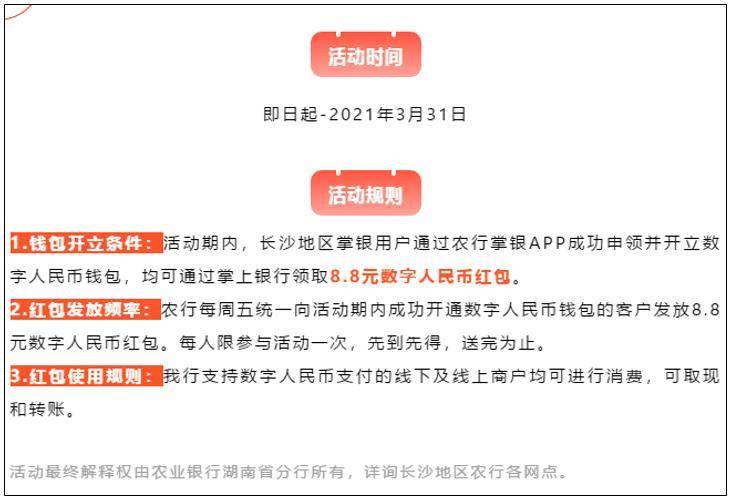 活动时间

即日起-2021年3月31日

活动规则

1.钱包开立条件：活动期内，长沙地区掌银用户通过农行掌银APP成功申领并开立数字人民币钱包，均可通过掌上银行领取8.8元数字人民币红包。

2.红包发放频率：农行每周五统一向活动期内成功开通数字人民币钱包的客户发放8.8元数字人民币红包。每人限参与活动一次，先到先得，送完为止。

3.红包使用规则：我行支持数字人民币支付的线下及线上商户均可进行消费，可取现和转账。

活动最终解释权由农业银行湖南省分行所有，详询长沙地区农行各网点。